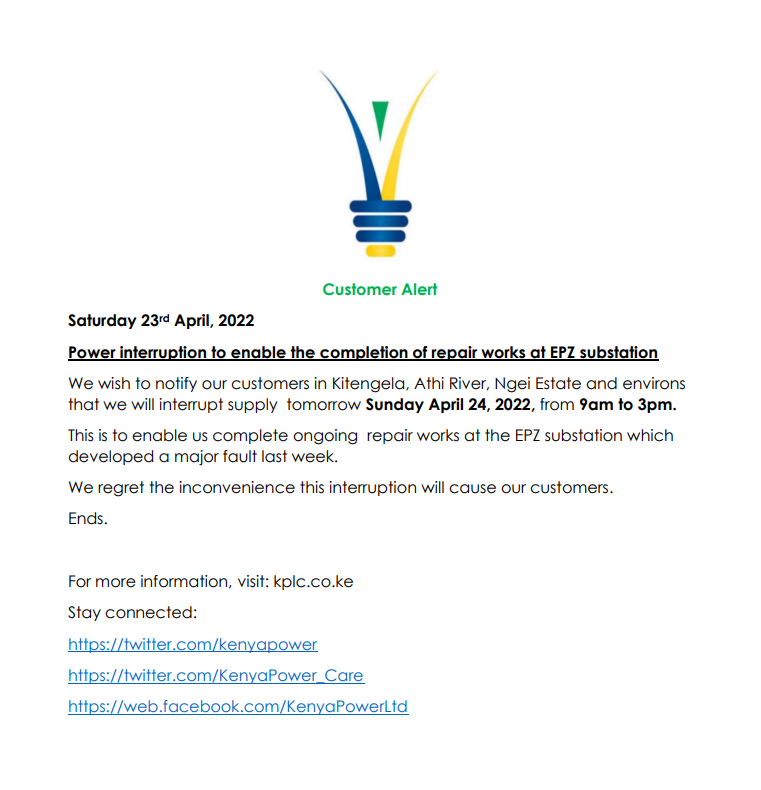 Customer Alert

Saturday 23rd April, 2022

Power interruption to enable the completion of repair works at EPZ substation

We wish to notify our customers in Kitengela, Athi River, Ngei Estate and environs that we will interrupt supply tomorrow Sunday April 24, 2022, from 9am to 3pm.

This is to enable us complete ongoing repair works at the EPZ substation which developed a major fault last week.

We regret the inconvenience this interruption will cause our customers.

Ends.

For more information, visit: kplc.co.ke

Stay connected:

https://twitter.com/kenyapower

https://twitter.com/KenyaPower_Care

https://web.facebook.com/KenyaPowerLtd